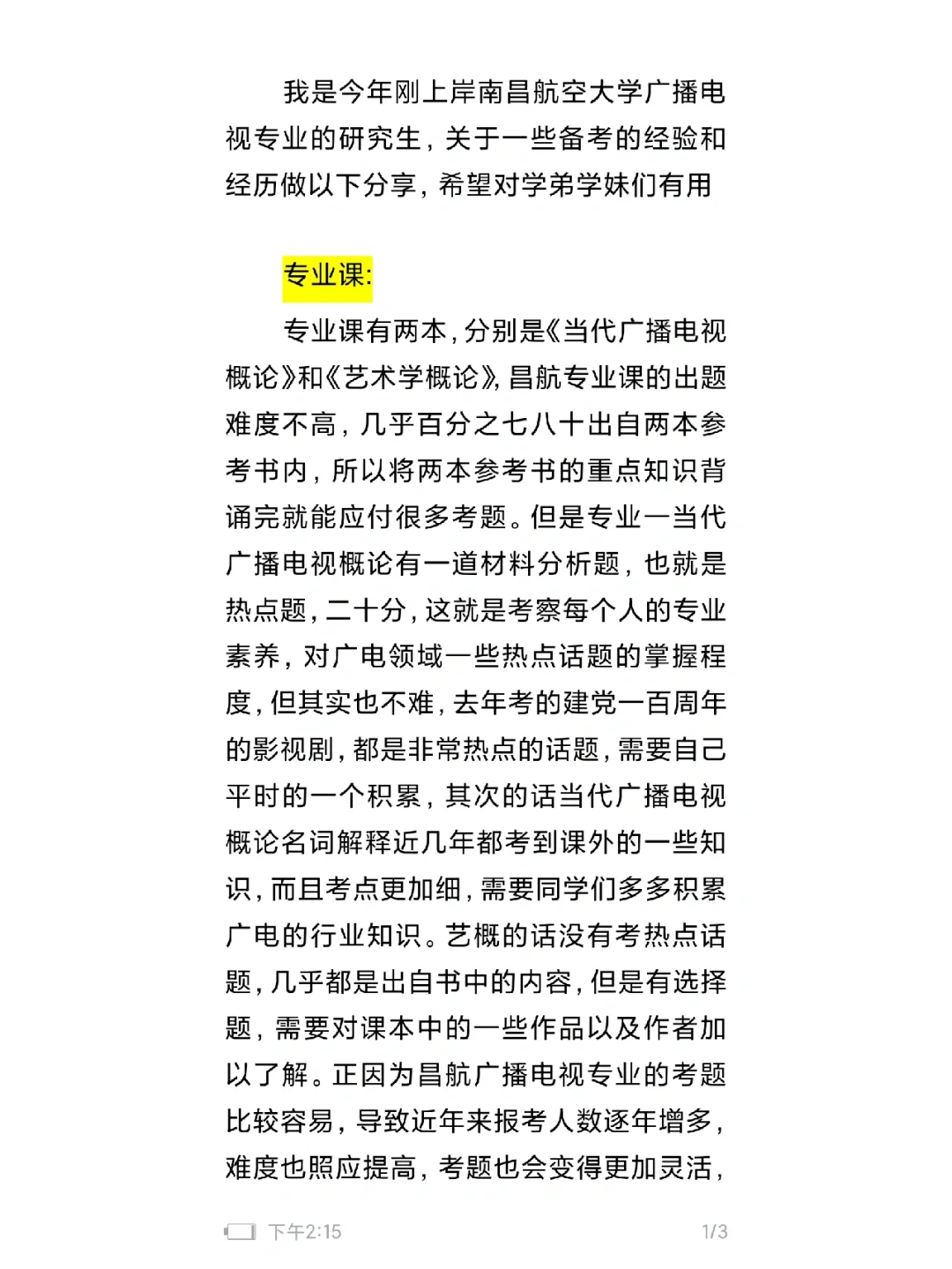 我是今年刚上岸南昌航空大学广播电视专业的研究生，关于一些备考的经验和经历做以下分享，希望对学弟学妹们有用

专业课：

专业课有两本，分别是《当代广播电视概论》和《艺术学概论》，昌航专业课的出题难度不高，几乎百分之七八十出自两本参考书内，所以将两本参考书的重点知识背诵完就能应付很多考题。但是专业一当代广播电视概论有一道材料分析题，也就是热点题，二十分，这就是考察每个人的专业素养，对广电领域一些热点话题的掌握程度，但其实也不难，去年考的建党一百周年的影视剧，都是非常热点的话题，需要自己平时的一个积累，其次的话当代广播电视概论名词解释近几年都考到课外的一些知识，而且考点更加细，需要同学们多多积累广电的行业知识。艺概的话没有考热点话题，几乎都是出自书中的内容，但是有选择题，需要对课本中的一些作品以及作者加以了解。正因为昌航广播电视专业的考题比较容易，导致近年来报考人数逐年增多，难度也照应提高，考题也会变得更加灵活，

下午2:15

1/3